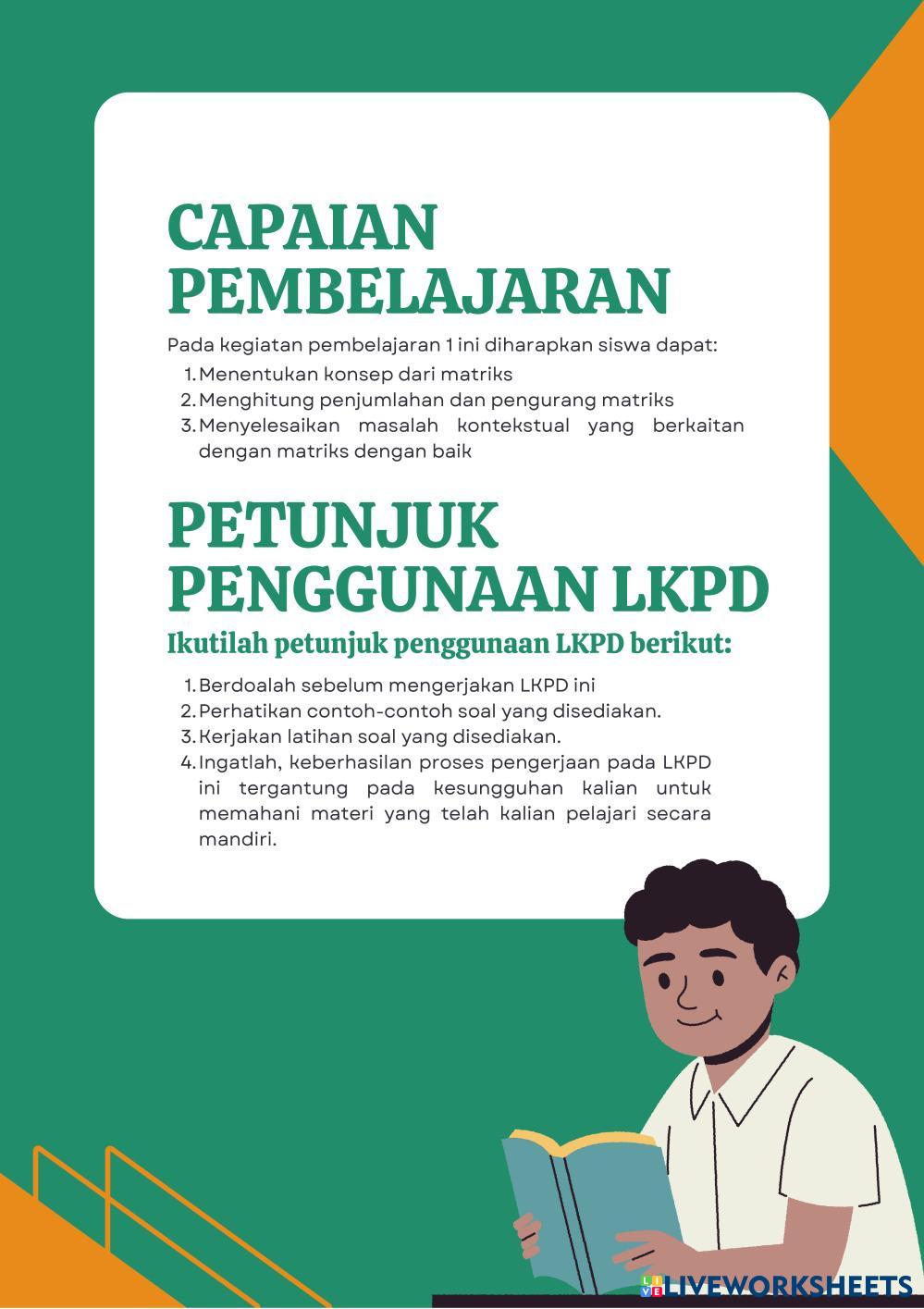 CAPAIAN PEMBELAJARAN

Pada kegiatan pembelajaran 1 ini diharapkan siswa dapat:
1. Menentukan konsep dari matriks
2. Menghitung penjumlahan dan pengurang matriks
3. Menyelesaikan masalah kontekstual yang berkaitan dengan matriks dengan baik

PETUNJUK PENGGUNAAN LKPD

Ikutilah petunjuk penggunaan LKPD berikut:
1. Berdoalah sebelum mengerjakan LKPD ini
2. Perhatikan contoh-contoh soal yang disediakan.
3. Kerjakan latihan soal yang disediakan.
4. Ingatlah, keberhasilan proses pengerjaan pada LKPD ini tergantung pada kesungguhan kalian untuk memahani materi yang telah kalian pelajari secara mandiri.

LIVEWORKSHEETS